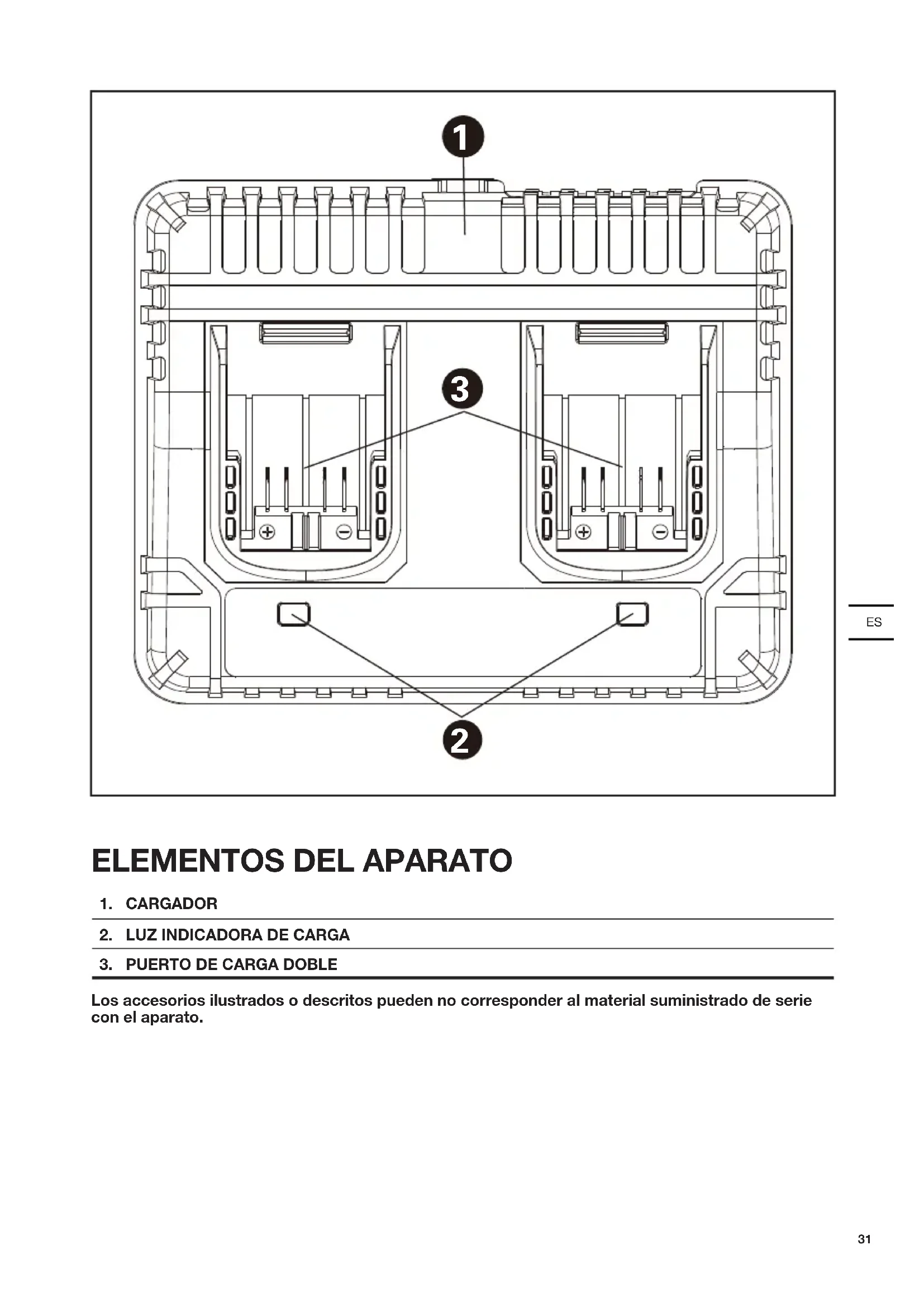 1

3

2

ES

ELEMENTOS DEL APARATO

1. CARGADOR
2. LUZ INDICADORA DE CARGA
3. PUERTO DE CARGA DOBLE

Los accesorios ilustrados o descritos pueden no corresponder al material suministrado de serie con el aparato.

31